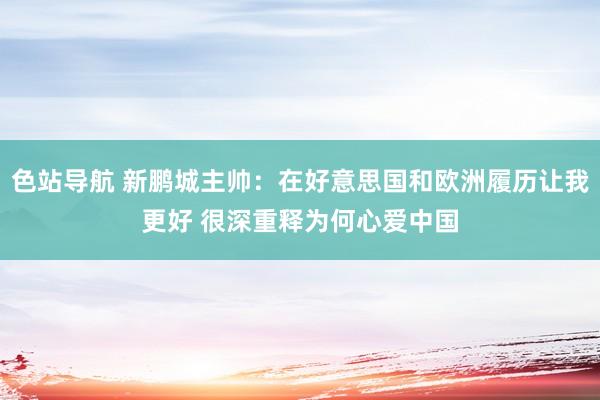 色站导航 新鹏城主帅：在好意思国和欧洲履历让我更好 很深重释为何心爱中国